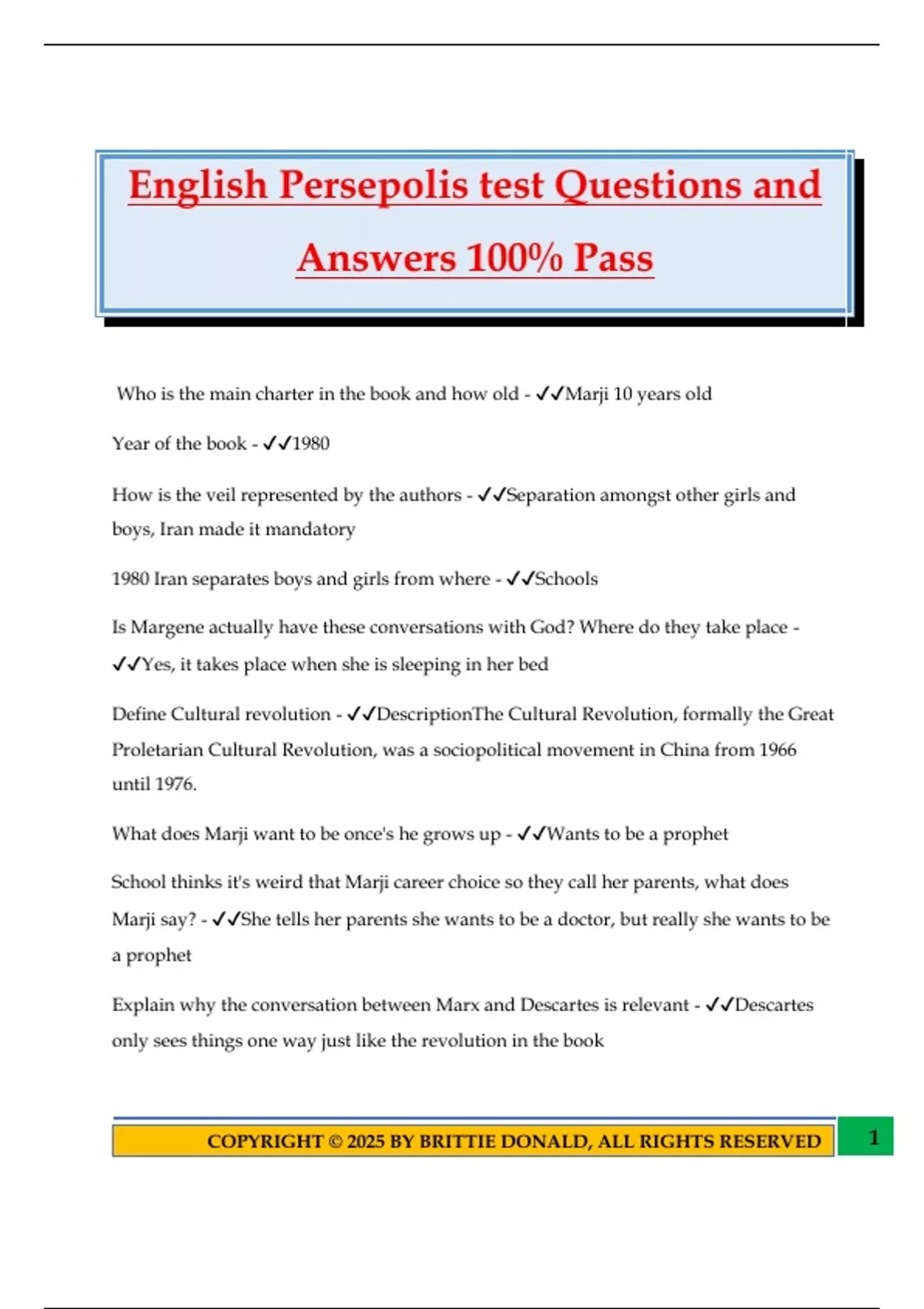 English Persepolis test Questions and Answers 100% Pass

Who is the main charter in the book and how old - ✓✓Marji 10 years old

Year of the book - ✓✓1980

How is the veil represented by the authors - ✓✓Separation amongst other girls and boys, Iran made it mandatory

1980 Iran separates boys and girls from where - ✓✓Schools

Is Margene actually have these conversations with God? Where do they take place - ✓✓Yes, it takes place when she is sleeping in her bed

Define Cultural revolution - ✓✓DescriptionThe Cultural Revolution, formally the Great Proletarian Cultural Revolution, was a sociopolitical movement in China from 1966 until 1976.

What does Marji want to be once's he grows up - ✓✓Wants to be a prophet

School thinks it's weird that Marji career choice so they call her parents, what does Marji say? - ✓✓She tells her parents she wants to be a doctor, but really she wants to be a prophet

Explain why the conversation between Marx and Descartes is relevant - ✓✓Descartes only sees things one way just like the revolution in the book

COPYRIGHT © 2025 BY BRITTIE DONALD, ALL RIGHTS RESERVED

1